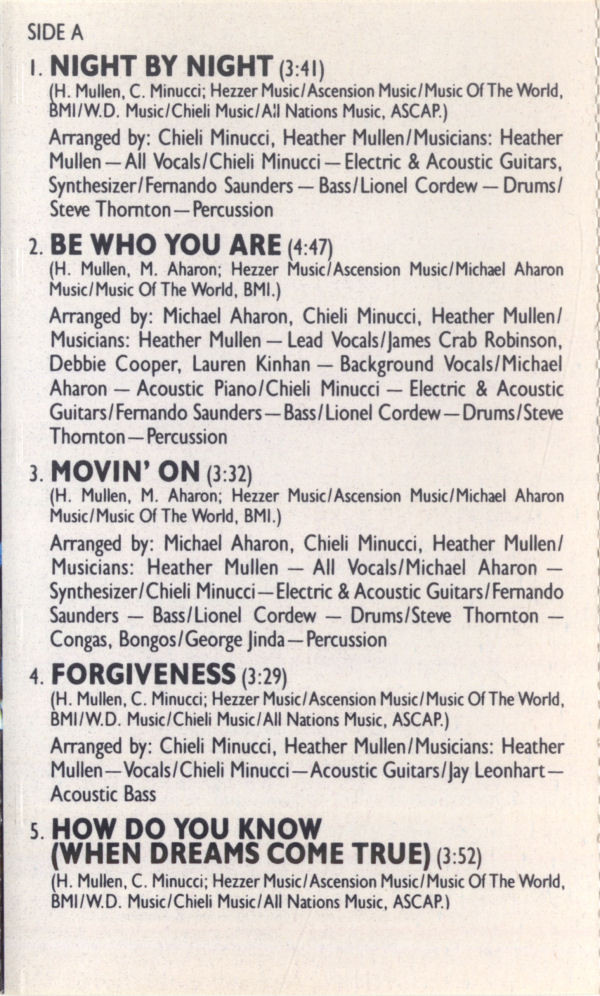 SIDE A

1. NIGHT BY NIGHT (3:41)
(H. Mullen, C. Minucci; Hezzer Music/Ascension Music/Music Of The World, BMI/W.D. Music/Chieli Music/All Nations Music, ASCAP.)
Arranged by: Chieli Minucci, Heather Mullen/Musicians: Heather Mullen — All Vocals/Chieli Minucci — Electric & Acoustic Guitars, Synthesizer/Fernando Saunders — Bass/Lionel Cordew — Drums/Steve Thornton — Percussion

2. BE WHO YOU ARE (4:47)
(H. Mullen, M. Aharon; Hezzer Music/Ascension Music/Michael Aharon Music/Music Of The World, BMI.)
Arranged by: Michael Aharon, Chieli Minucci, Heather Mullen/Musicians: Heather Mullen — Lead Vocals/James Crab Robinson, Debbie Cooper, Lauren Kinhan — Background Vocals/Michael Aharon — Acoustic Piano/Chieli Minucci — Electric & Acoustic Guitars/Fernando Saunders — Bass/Lionel Cordew — Drums/Steve Thornton — Percussion

3. MOVIN' ON (3:32)
(H. Mullen, M. Aharon; Hezzer Music/Ascension Music/Michael Aharon Music/Music Of The World, BMI.)
Arranged by: Michael Aharon, Chieli Minucci, Heather Mullen/Musicians: Heather Mullen — All Vocals/Michael Aharon — Synthesizer/Chieli Minucci — Electric & Acoustic Guitars/Fernando Saunders — Bass/Lionel Cordew — Drums/Steve Thornton — Congas, Bongos/George Jinda — Percussion

4. FORGIVENESS (3:29)
(H. Mullen, C. Minucci; Hezzer Music/Ascension Music/Music Of The World, BMI/W.D. Music/Chieli Music/All Nations Music, ASCAP.)
Arranged by: Chieli Minucci, Heather Mullen/Musicians: Heather Mullen — Vocals/Chieli Minucci — Acoustic Guitars/Jay Leonhart — Acoustic Bass

5. HOW DO YOU KNOW (WHEN DREAMS COME TRUE) (3:52)
(H. Mullen, C. Minucci; Hezzer Music/Ascension Music/Music Of The World, BMI/W.D. Music/Chieli Music/All Nations Music, ASCAP.)